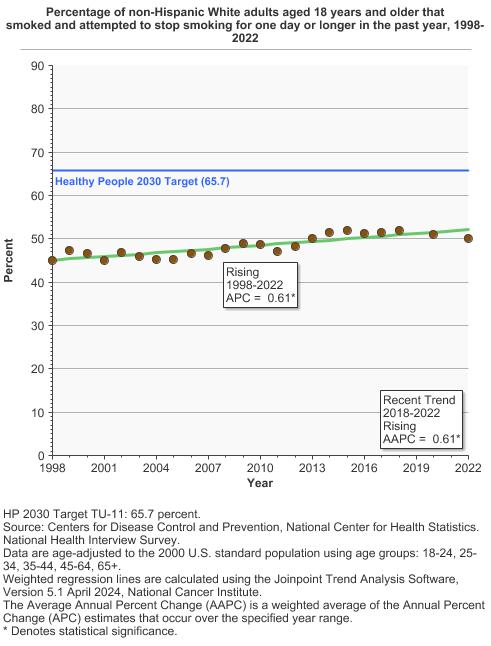 Percentage of non-Hispanic White adults aged 18 years and older that smoked and attempted to stop smoking for one day or longer in the past year, 1998-2022

90
80
70
60
50
40
30
20
10
0

Percent

Healthy People 2030 Target (65.7)

Rising
1998-2022
APC = 0.61*

Recent Trend
2018-2022
Rising
AAPC = 0.61*

1998 2001 2004 2007 2010 2013 2016 2019 2022
Year

HP 2030 Target TU-11: 65.7 percent.
Source: Centers for Disease Control and Prevention, National Center for Health Statistics. National Health Interview Survey.
Data are age-adjusted to the 2000 U.S. standard population using age groups: 18-24, 25-34, 35-44, 45-64, 65+.
Weighted regression lines are calculated using the Joinpoint Trend Analysis Software, Version 5.1 April 2024, National Cancer Institute.
The Average Annual Percent Change (AAPC) is a weighted average of the Annual Percent Change (APC) estimates that occur over the specified year range.
* Denotes statistical significance.